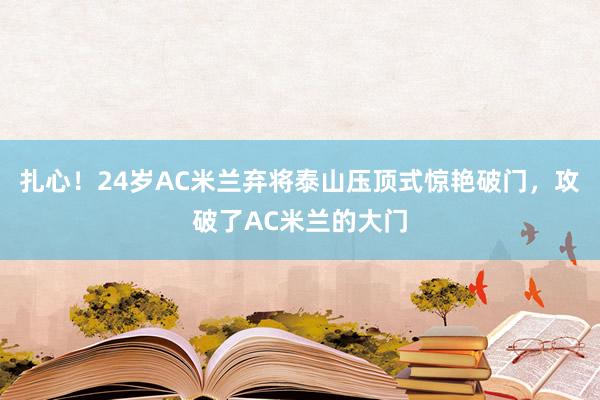 扎心！24岁AC米兰弃将泰山压顶式惊艳破门，攻破了AC米兰的大门